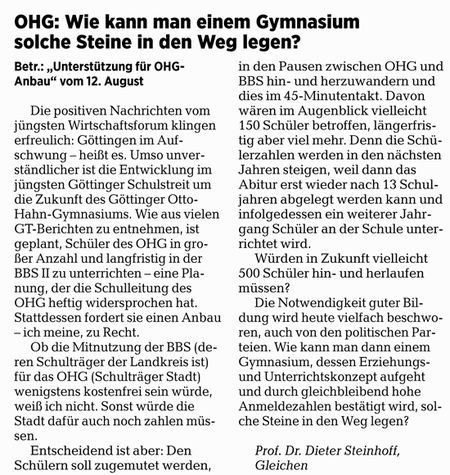 OHG: Wie kann man einem Gymnasium solche Steine in den Weg legen?

Betr.: „Unterstützung für OHG-Anbau“ vom 12. August

Die positiven Nachrichten vom jüngsten Wirtschaftsforum klingen erfreulich: Göttingen im Aufschwung – heißt es. Umso unverständlicher ist die Entwicklung im jüngsten Göttinger Schulstreit um die Zukunft des Göttinger Otto-Hahn-Gymnasiums. Wie aus vielen GT-Berichten zu entnehmen, ist geplant, Schüler des OHG in großer Anzahl und langfristig in der BBS II zu unterrichten – eine Planung, der die Schulleitung des OHG heftig widersprochen hat. Stattdessen fordert sie einen Anbau – ich meine, zu Recht.

Ob die Mitnutzung der BBS (deren Schulträger der Landkreis ist) für das OHG (Schulträger Stadt) wenigstens kostenfrei sein würde, weiß ich nicht. Sonst würde die Stadt dafür auch noch zahlen müssen.

Entscheidend ist aber: Den Schülern soll zugemutet werden, in den Pausen zwischen OHG und BBS hin- und herzuwandern und dies im 45-Minutentakt. Davon wären im Augenblick vielleicht 150 Schüler betroffen, längerfristig aber viel mehr. Denn die Schülerzahlen werden in den nächsten Jahren steigen, weil dann das Abitur erst wieder nach 13 Schuljahren abgelegt werden kann und infolgedessen ein weiterer Jahrgang Schüler an der Schule unterrichtet wird.

Würden in Zukunft vielleicht 500 Schüler hin- und herlaufen müssen?

Die Notwendigkeit guter Bildung wird heute vielfach beschworen, auch von den politischen Parteien. Wie kann man dann einem Gymnasium, dessen Erziehungs- und Unterrichtskonzept aufgeht und durch gleichbleibend hohe Anmeldezahlen bestätigt wird, solche Steine in den Weg legen?

Prof. Dr. Dieter Steinhoff, Gleichen